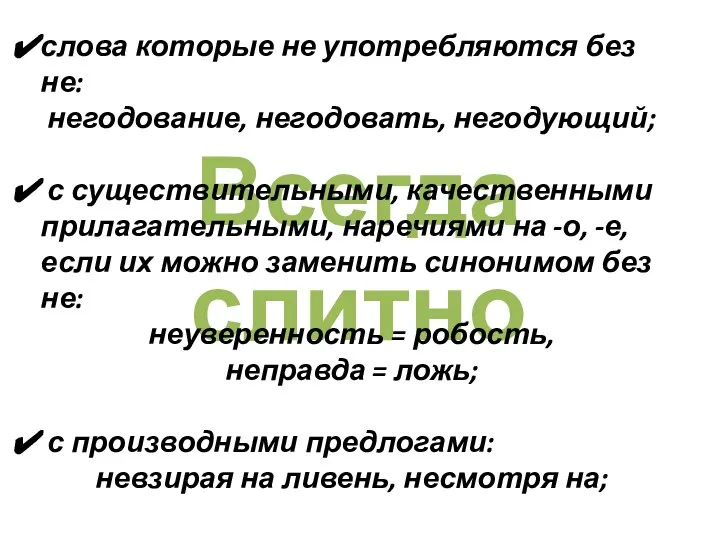 ✔слова которые не употребляются без не:
негодование, негодовать, негодующий;

Всегда слитно

✔ с существительными, качественными прилагательными, наречиями на -о, -е, если их можно заменить синонимом без не:
неуверенность = робость,
неправда = ложь;

✔ с производными предлогами:
невзирая на ливень, несмотря на;